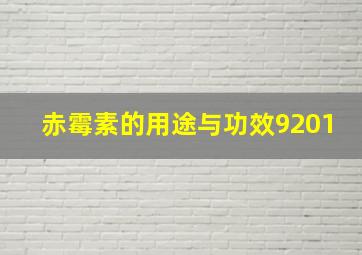 赤霉素的用途与功效9201